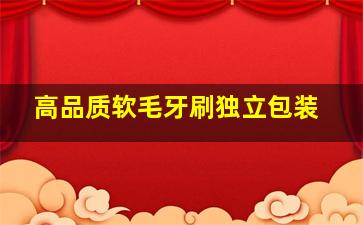 高品质软毛牙刷独立包装